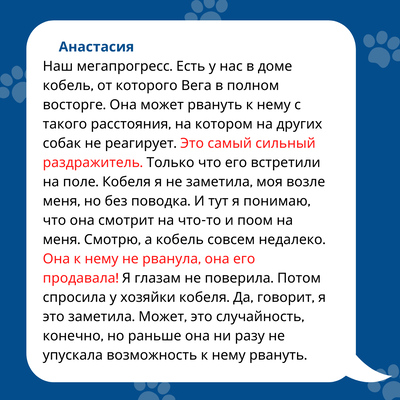 Анастасия

Наш мегапрогресс. Есть у нас в доме кобель, от которого Вега в полном восторге. Она может рвануть к нему с такого расстояния, на котором на других собак не реагирует. Это самый сильный раздражитель. Только что его встретили на поле. Кобеля я не заметила, моя возле меня, но без поводка. И тут я понимаю, что она смотрит на что-то и поом на меня. Смотрю, а кобель совсем недалеко. Она к нему не рванула, она его продавала! Я глазам не поверила. Потом спросила у хозяйки кобеля. Да, говорит, я это заметила. Может, это случайность, конечно, но раньше она ни разу не упускала возможность к нему рвануть.